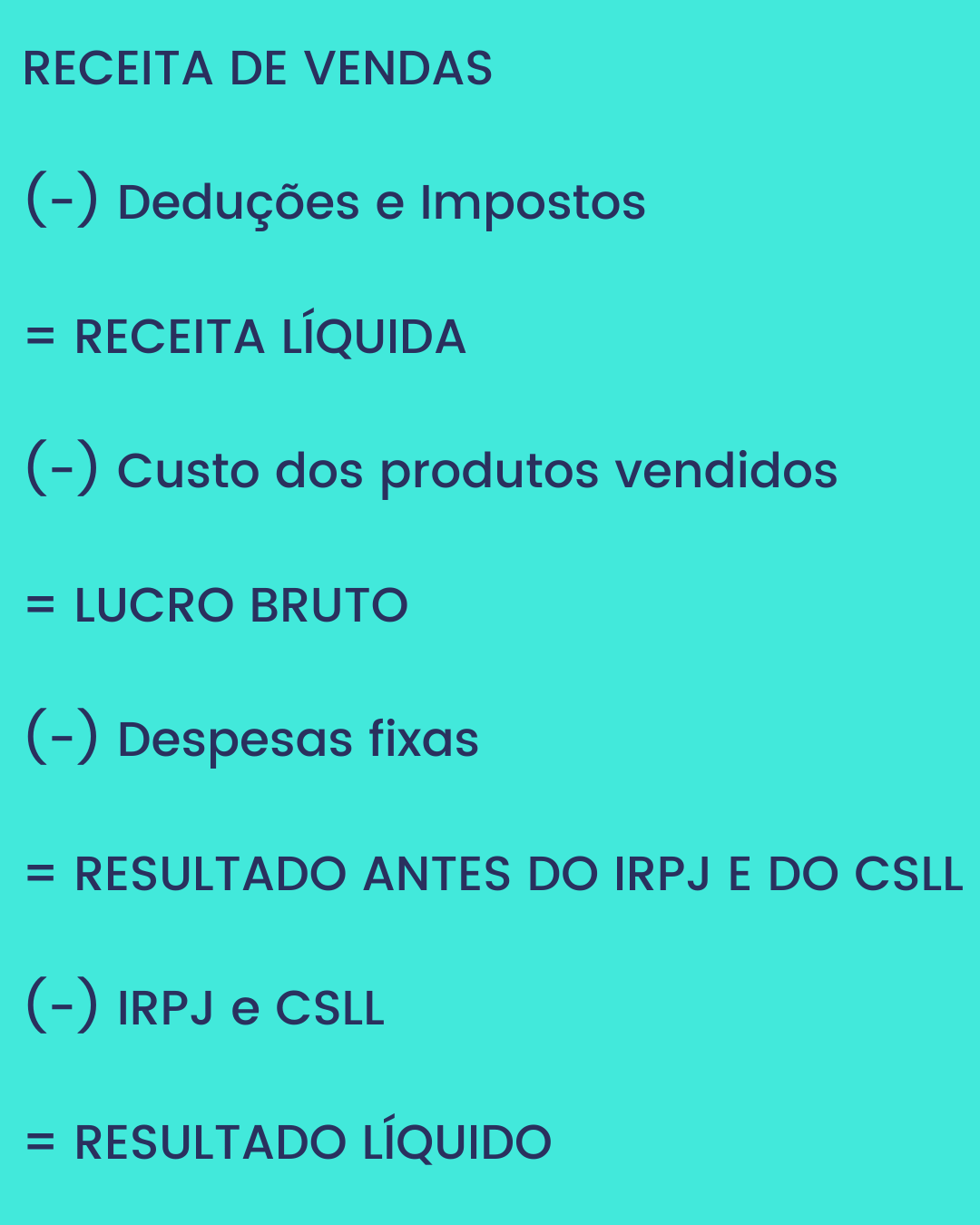 RECEITA DE VENDAS

(-) Deduções e Impostos

= RECEITA LÍQUIDA

(-) Custo dos produtos vendidos

= LUCRO BRUTO

(-) Despesas fixas

= RESULTADO ANTES DO IRPJ E DO CSLL

(-) IRPJ e CSLL

= RESULTADO LÍQUIDO